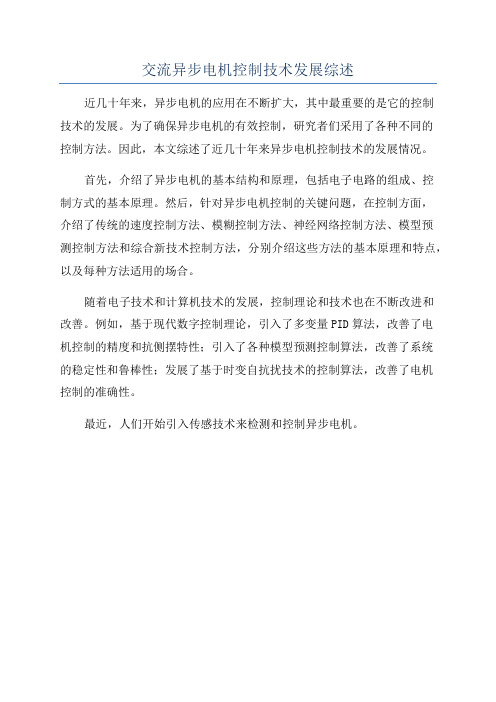 交流异步电机控制技术发展综述

近几十年来，异步电机的应用在不断扩大，其中最重要的是它的控制技术的发展。为了确保异步电机的有效控制，研究者们采用了各种不同的控制方法。因此，本文综述了近几十年来异步电机控制技术的发展情况。

首先，介绍了异步电机的基本结构和原理，包括电子电路的组成、控制方式的基本原理。然后，针对异步电机控制的关键问题，在控制方面，介绍了传统的速度控制方法、模糊控制方法、神经网络控制方法、模型预测控制方法和综合新技术控制方法，分别介绍这些方法的基本原理和特点，以及每种方法适用的场合。

随着电子技术和计算机技术的发展，控制理论和技术也在不断改进和改善。例如，基于现代数字控制理论，引入了多变量PID算法，改善了电机控制的精度和抗侧摆特性；引入了各种模型预测控制算法，改善了系统的稳定性和鲁棒性；发展了基于时变自抗扰技术的控制算法，改善了电机控制的准确性。

最近，人们开始引入传感技术来检测和控制异步电机。